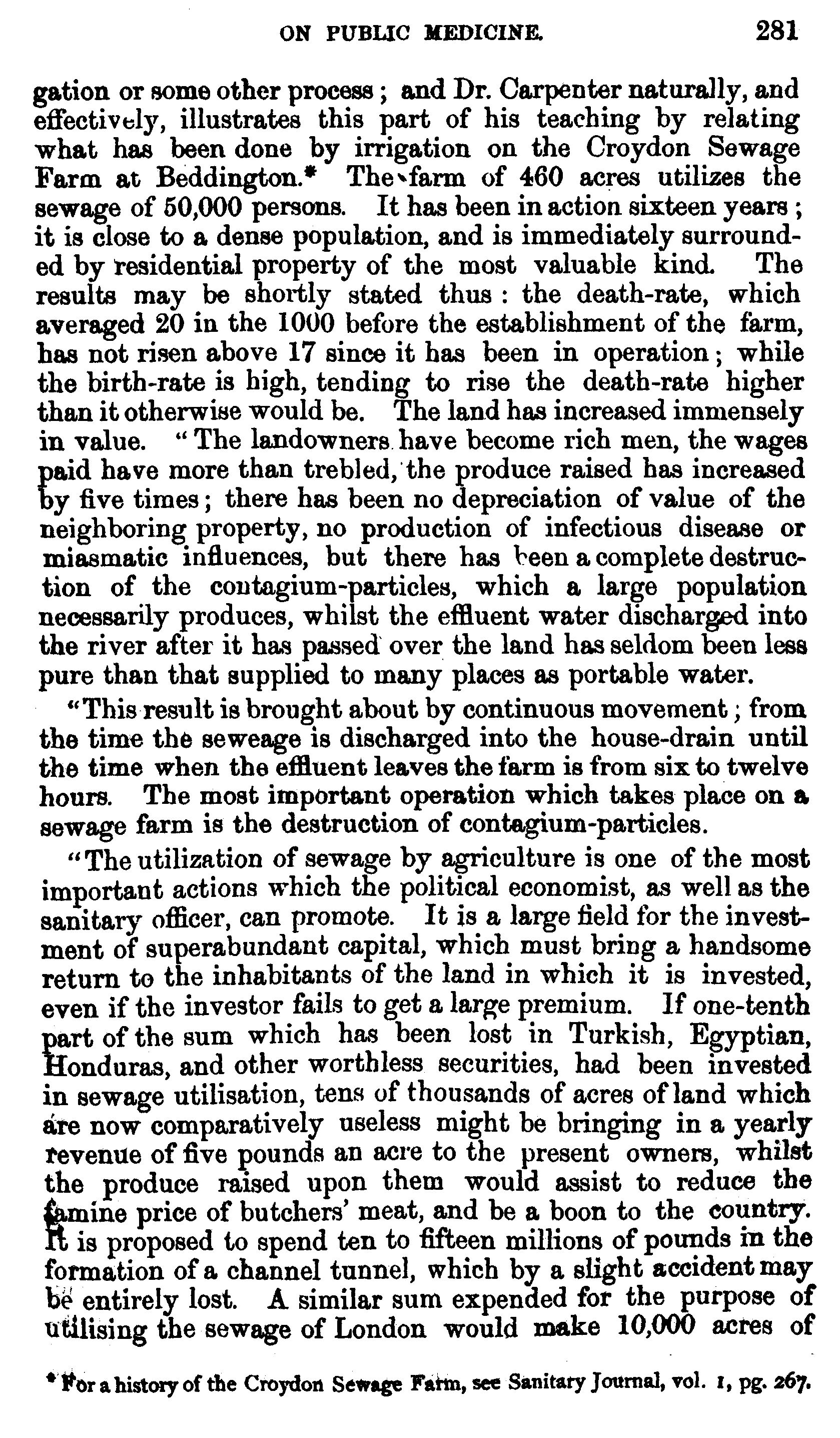 ON PUBLIC MEDICINE. 281

gation or some other process; and Dr. Carpenter naturally, and effectively, illustrates this part of his teaching by relating what has been done by irrigation on the Croydon Sewage Farm at Beddington.* The farm of 460 acres utilizes the sewage of 50,000 persons. It has been in action sixteen years; it is close to a dense population, and is immediately surrounded by residential property of the most valuable kind. The results may be shortly stated thus: the death-rate, which averaged 20 in the 1000 before the establishment of the farm, has not risen above 17 since it has been in operation; while the birth-rate is high, tending to rise the death-rate higher than it otherwise would be. The land has increased immensely in value. "The landowners have become rich men, the wages paid have more than trebled, the produce raised has increased by five times; there has been no depreciation of value of the neighboring property, no production of infectious disease or miasmatic influences, but there has been a complete destruction of the contagium-particles, which a large population necessarily produces, whilst the effluent water discharged into the river after it has passed over the land has seldom been less pure than that supplied to many places as portable water.

"This result is brought about by continuous movement; from the time the seweage is discharged into the house-drain until the time when the effluent leaves the farm is from six to twelve hours. The most important operation which takes place on a sewage farm is the destruction of contagium-particles.

"The utilization of sewage by agriculture is one of the most important actions which the political economist, as well as the sanitary officer, can promote. It is a large field for the investment of superabundant capital, which must bring a handsome return to the inhabitants of the land in which it is invested, even if the investor fails to get a large premium. If one-tenth part of the sum which has been lost in Turkish, Egyptian, Honduras, and other worthless securities, had been invested in sewage utilisation, tens of thousands of acres of land which are now comparatively useless might be bringing in a yearly revenue of five pounds an acre to the present owners, whilst the produce raised upon them would assist to reduce the famine price of butchers' meat, and be a boon to the country. It is proposed to spend ten to fifteen millions of pounds in the formation of a channel tunnel, which by a slight accident may be entirely lost. A similar sum expended for the purpose of utilising the sewage of London would make 10,000 acres of

* For a history of the Croydon Sewage Farm, see Sanitary Journal, vol. 1, pg. 267.